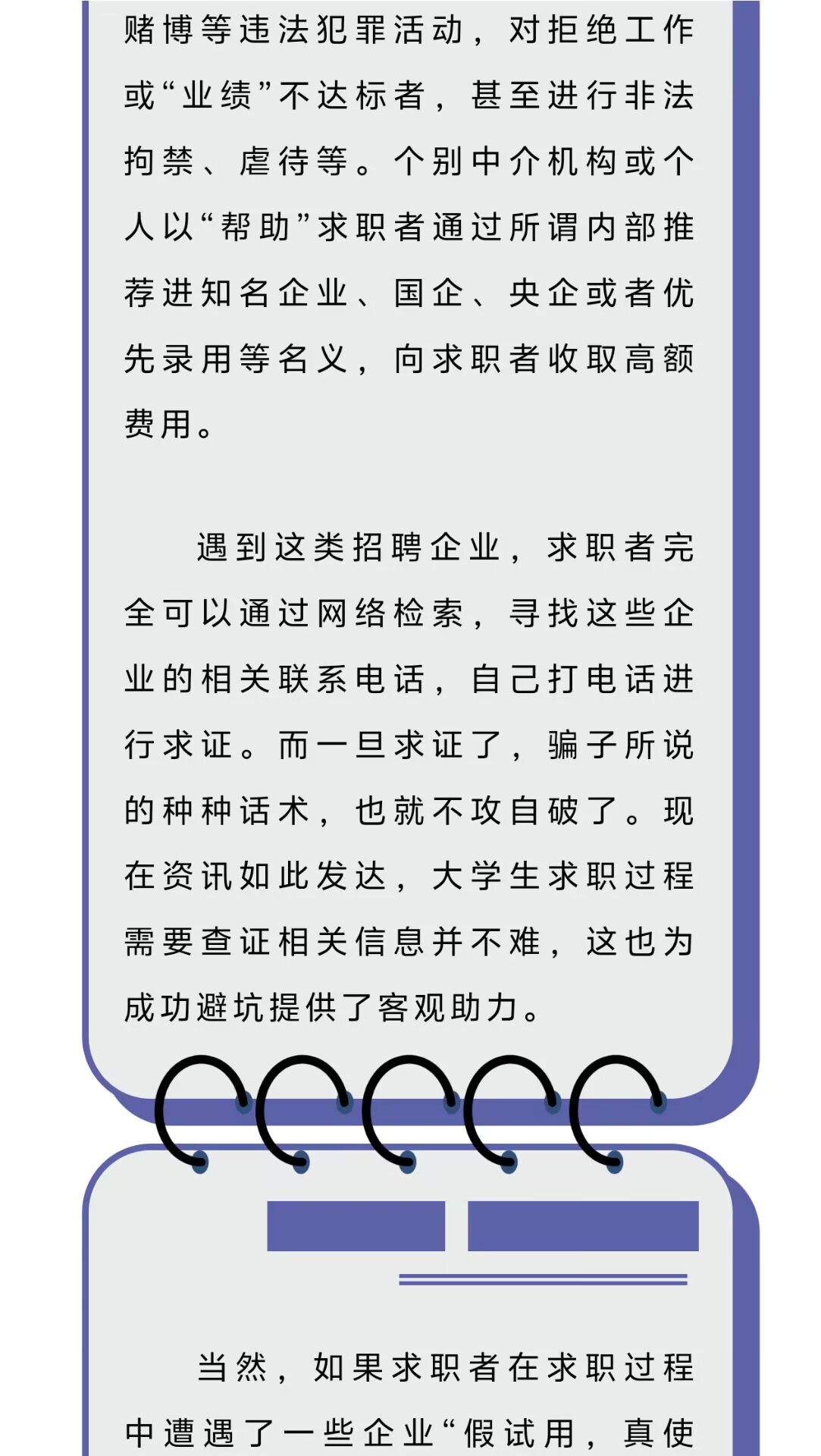 赌博等违法犯罪活动，对拒绝工作或“业绩”不达标者，甚至进行非法拘禁、虐待等。个别中介机构或个人以“帮助”求职者通过所谓内部推荐进知名企业、国企、央企或者优先录用等名义，向求职者收取高额费用。

遇到这类招聘企业，求职者完全可以通过网络检索，寻找这些企业的相关联系电话，自己打电话进行求证。而一旦求证了，骗子所说的种种话术，也就不攻自破了。现在资讯如此发达，大学生求职过程需要查证相关信息并不难，这也为成功避坑提供了客观助力。

当然，如果求职者在求职过程中遭遇了一些企业“假试用，真使